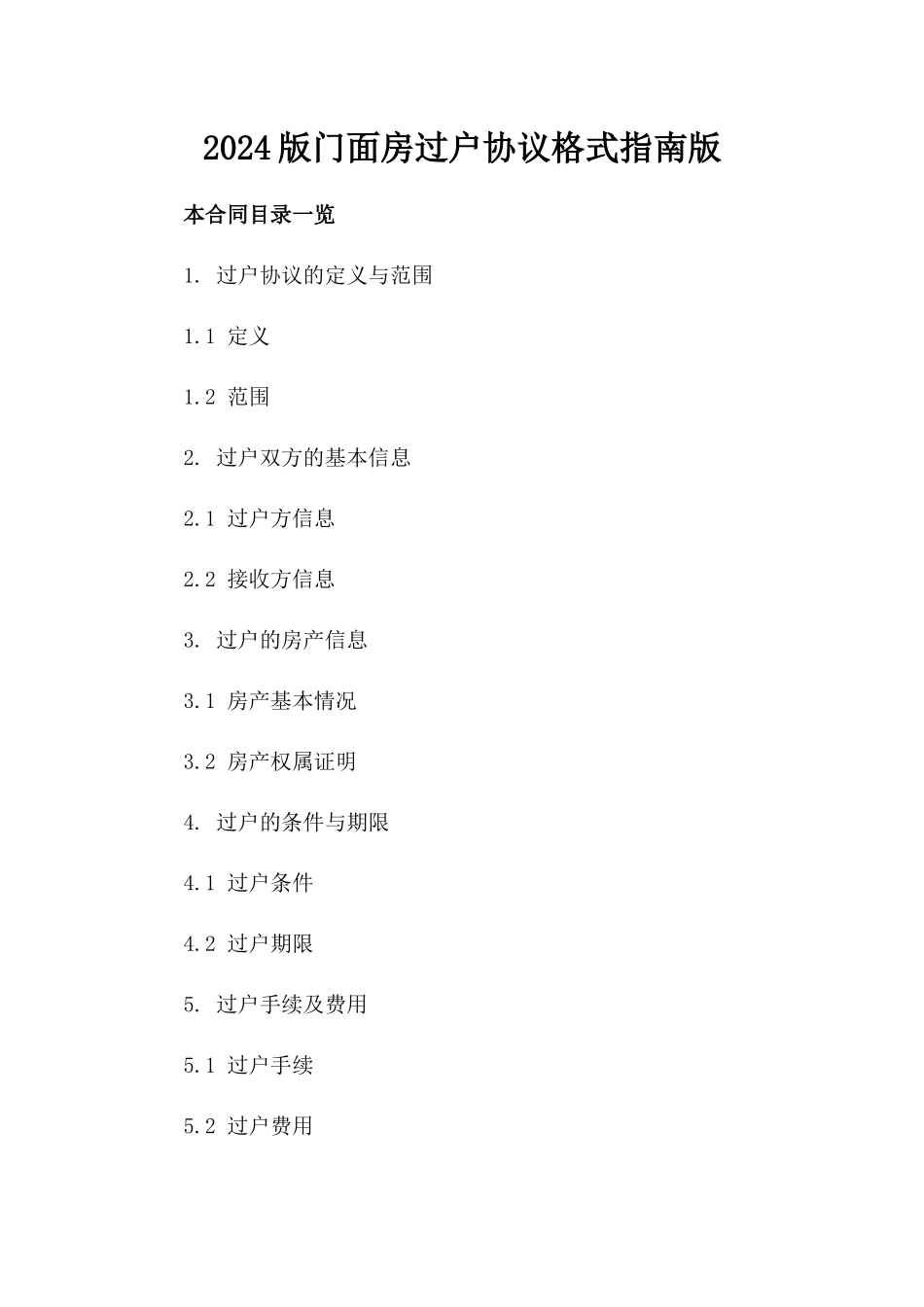 2024版门面房过户协议格式指南版

本合同目录一览

1. 过户协议的定义与范围

1.1 定义

1.2 范围

2. 过户双方的基本信息

2.1 过户方信息

2.2 接收方信息

3. 过户的房产信息

3.1 房产基本情况

3.2 房产权属证明

4. 过户的条件与期限

4.1 过户条件

4.2 过户期限

5. 过户手续及费用

5.1 过户手续

5.2 过户费用